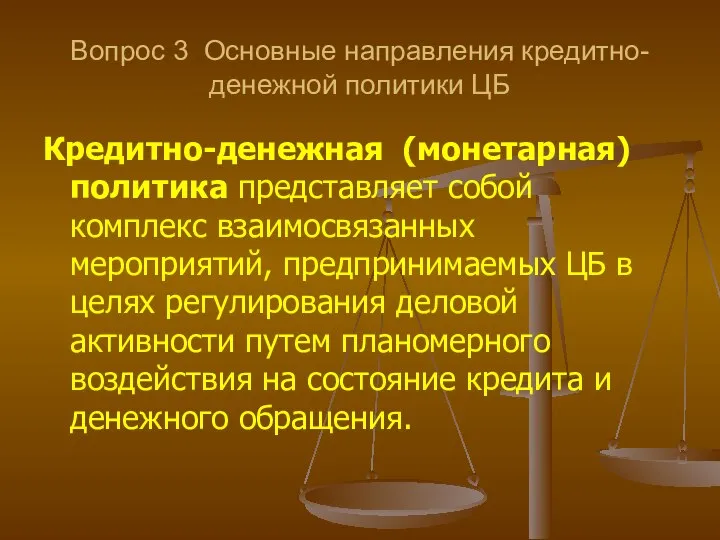 Вопрос 3 Основные направления кредитно-денежной политики ЦБ

Кредитно-денежная (монетарная) политика представляет собой комплекс взаимосвязанных мероприятий, предпринимаемых ЦБ в целях регулирования деловой активности путем планомерного воздействия на состояние кредита и денежного обращения.